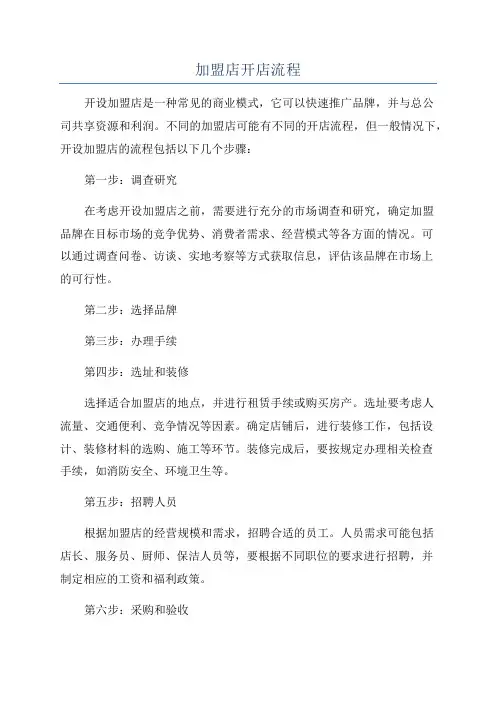 加盟店开店流程

开设加盟店是一种常见的商业模式，它可以快速推广品牌，并与总公司共享资源和利润。不同的加盟店可能有不同的开店流程，但一般情况下，开设加盟店的流程包括以下几个步骤：

第一步：调查研究

在考虑开设加盟店之前，需要进行充分的市场调查和研究，确定加盟品牌在目标市场的竞争优势、消费者需求、经营模式等各方面的情况。可以通过调查问卷、访谈、实地考察等方式获取信息，评估该品牌在市场上的可行性。

第二步：选择品牌

第三步：办理手续

第四步：选址和装修

选择适合加盟店的地点，并进行租赁手续或购买房产。选址要考虑人流量、交通便利、竞争情况等因素。确定店铺后，进行装修工作，包括设计、装修材料的选购、施工等环节。装修完成后，要按规定办理相关检查手续，如消防安全、环境卫生等。

第五步：招聘人员

根据加盟店的经营规模和需求，招聘合适的员工。人员需求可能包括店长、服务员、厨师、保洁人员等，要根据不同职位的要求进行招聘，并制定相应的工资和福利政策。

第六步：采购和验收